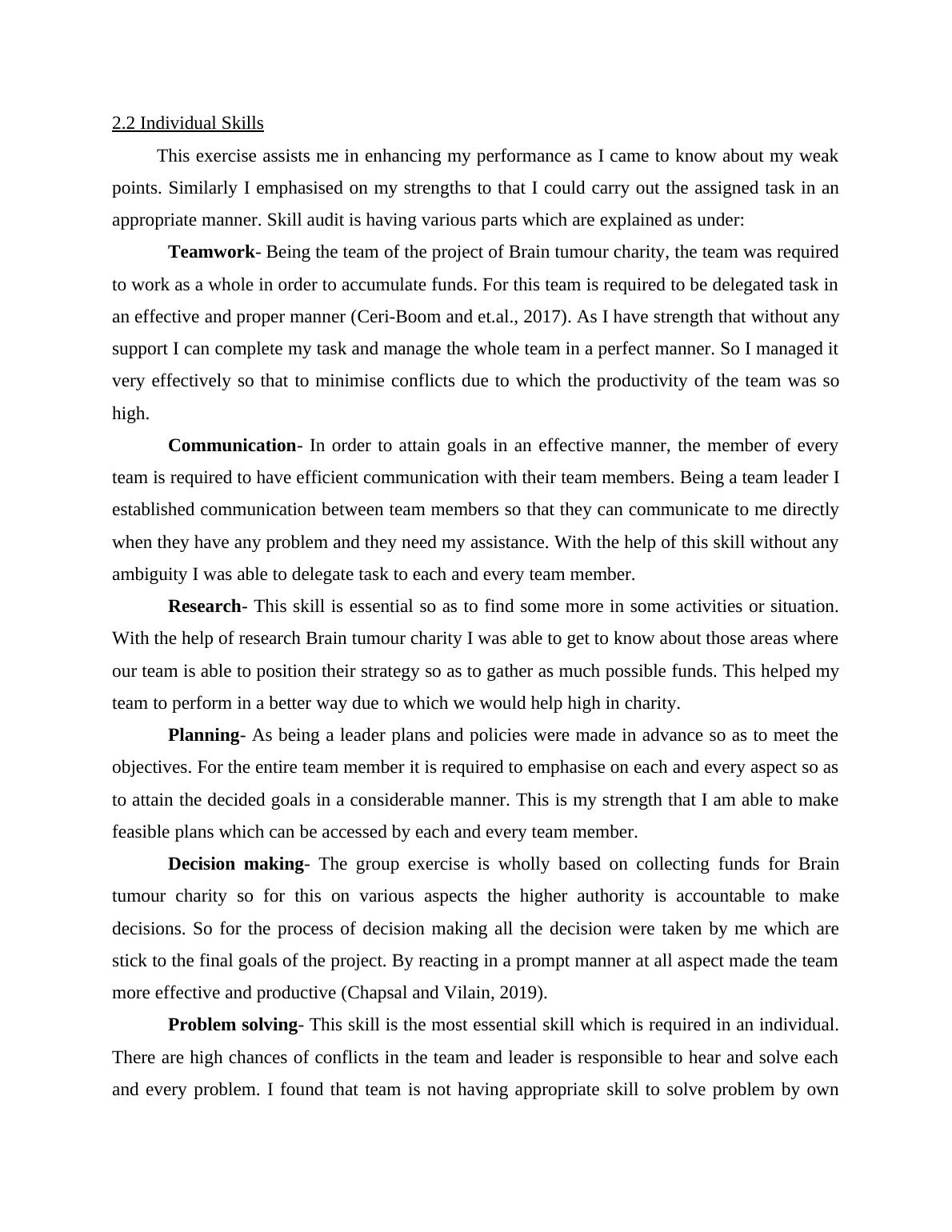 2.2 Individual Skills

This exercise assists me in enhancing my performance as I came to know about my weak points. Similarly I emphasised on my strengths to that I could carry out the assigned task in an appropriate manner. Skill audit is having various parts which are explained as under:

Teamwork- Being the team of the project of Brain tumour charity, the team was required to work as a whole in order to accumulate funds. For this team is required to be delegated task in an effective and proper manner (Ceri-Boom and et.al., 2017). As I have strength that without any support I can complete my task and manage the whole team in a perfect manner. So I managed it very effectively so that to minimise conflicts due to which the productivity of the team was so high.

Communication- In order to attain goals in an effective manner, the member of every team is required to have efficient communication with their team members. Being a team leader I established communication between team members so that they can communicate to me directly when they have any problem and they need my assistance. With the help of this skill without any ambiguity I was able to delegate task to each and every team member.

Research- This skill is essential so as to find some more in some activities or situation. With the help of research Brain tumour charity I was able to get to know about those areas where our team is able to position their strategy so as to gather as much possible funds. This helped my team to perform in a better way due to which we would help high in charity.

Planning- As being a leader plans and policies were made in advance so as to meet the objectives. For the entire team member it is required to emphasise on each and every aspect so as to attain the decided goals in a considerable manner. This is my strength that I am able to make feasible plans which can be accessed by each and every team member.

Decision making- The group exercise is wholly based on collecting funds for Brain tumour charity so for this on various aspects the higher authority is accountable to make decisions. So for the process of decision making all the decision were taken by me which are stick to the final goals of the project. By reacting in a prompt manner at all aspect made the team more effective and productive (Chapsal and Vilain, 2019).

Problem solving- This skill is the most essential skill which is required in an individual. There are high chances of conflicts in the team and leader is responsible to hear and solve each and every problem. I found that team is not having appropriate skill to solve problem by own